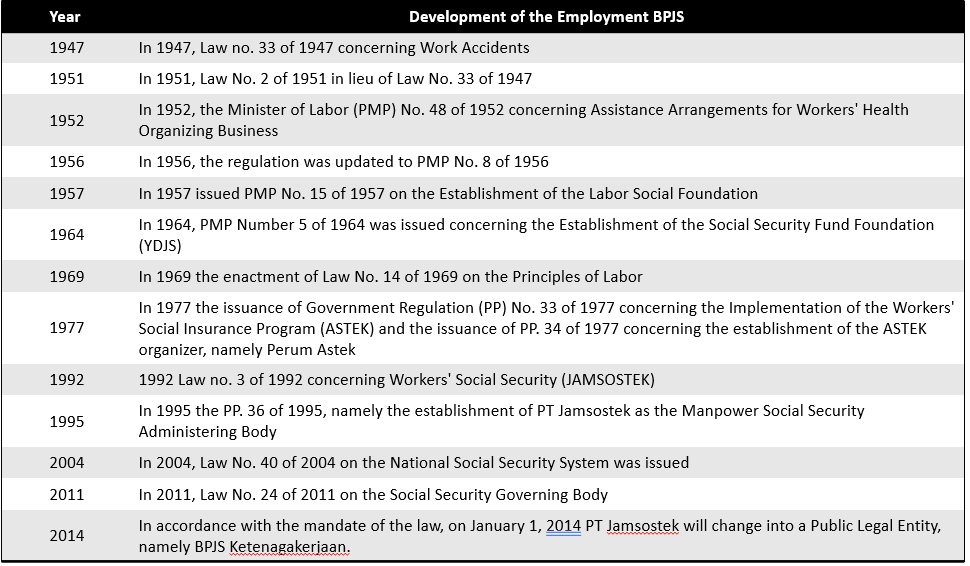 | Year | Development of the Employment BPJS |
|---|---|
| 1947 | In 1947, Law no. 33 of 1947 concerning Work Accidents |
| 1951 | In 1951, Law No. 2 of 1951 in lieu of Law No. 33 of 1947 |
| 1952 | In 1952, the Minister of Labor (PMP) No. 48 of 1952 concerning Assistance Arrangements for Workers' Health Organizing Business |
| 1956 | In 1956, the regulation was updated to PMP No. 8 of 1956 |
| 1957 | In 1957 issued PMP No. 15 of 1957 on the Establishment of the Labor Social Foundation |
| 1964 | In 1964, PMP Number 5 of 1964 was issued concerning the Establishment of the Social Security Fund Foundation (YDJS) |
| 1969 | In 1969 the enactment of Law No. 14 of 1969 on the Principles of Labor |
| 1977 | In 1977 the issuance of Government Regulation (PP) No. 33 of 1977 concerning the Implementation of the Workers' Social Insurance Program (ASTEK) and the issuance of PP. 34 of 1977 concerning the establishment of the ASTEK organizer, namely Perum Astek |
| 1992 | 1992 Law no. 3 of 1992 concerning Workers' Social Security (JAMSOSTEK) |
| 1995 | In 1995 the PP. 36 of 1995, namely the establishment of PT Jamsostek as the Manpower Social Security Administering Body |
| 2004 | In 2004, Law No. 40 of 2004 on the National Social Security System was issued |
| 2011 | In 2011, Law No. 24 of 2011 on the Social Security Governing Body |
| 2014 | In accordance with the mandate of the law, on January 1, 2014 PT Jamsostek will change into a Public Legal Entity, namely BPJS Ketenagakerjaan. |